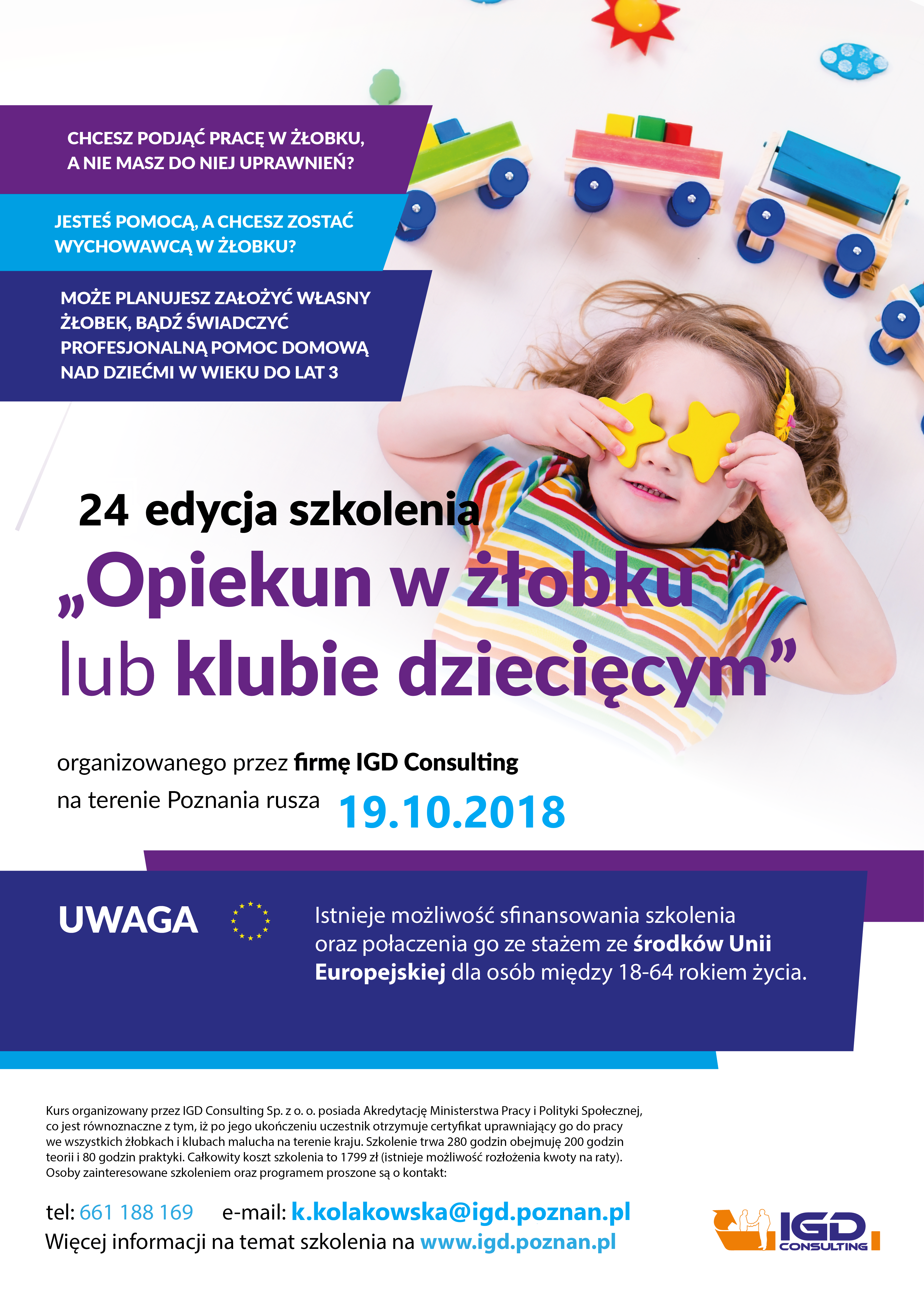 CHCESZ PODJĄĆ PRACĘ W ŻŁOBKU, A NIE MASZ DO NIEJ UPRAWNIEŃ?

JESTEŚ POMOCĄ, A CHCESZ ZOSTAĆ WYCHOWAWCĄ W ŻŁOBKU?

MOŻE PLANUJESZ ZAŁOŻYĆ WŁASNY ŻŁOBEK, BĄDŹ ŚWIADCZYĆ PROFESJONALNĄ POMOC DOMOWĄ NAD DZIEĆMI W WIEKU DO LAT 3

24 edycja szkolenia

„Opiekun w żłobku lub klubie dziecięcym”

organizowanego przez firmę IGD Consulting

na terenie Poznania rusza 19.10.2018

UWAGA

Istnieje możliwość sfinansowania szkolenia oraz połaczenia go ze stażem ze środków Unii Europejskiej dla osób między 18-64 rokiem życia.

Kurs organizowany przez IGD Consulting Sp. z o. o. posiada Akredytację Ministerstwa Pracy i Polityki Społecznej, co jest równoznaczne z tym, iż po jego ukończeniu uczestnik otrzymuje certyfikat uprawniający go do pracy we wszystkich żłobkach i klubach malucha na terenie kraju. Szkolenie trwa 280 godzin obejmuję 200 godzin teorii i 80 godzin praktyki. Całkowity koszt szkolenia to 1799 zł (istnieje możliwość rozłożenia kwoty na raty). Osoby zainteresowane szkoleniem oraz programem proszone są o kontakt:

tel: 661 188 169 e-mail: k.kolakowska@igd.poznan.pl

Więcej informacji na temat szkolenia na www.igd.poznan.pl

IGD CONSULTING